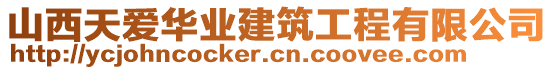 山西天爱华业建筑工程有限公司
http://ycjohncocker.cn.coovee.com